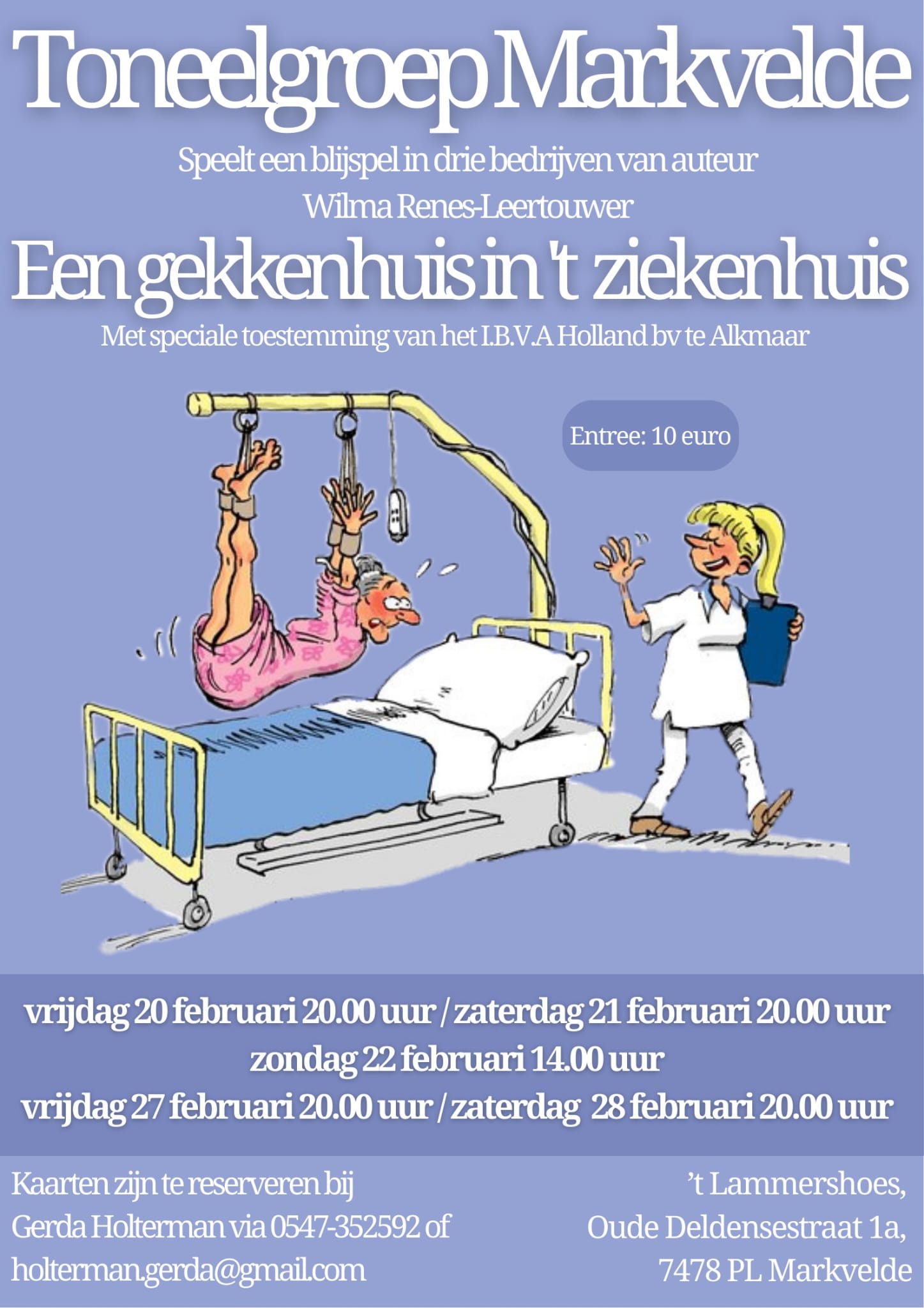 Toneelgroep Markvelde

Speelt een blijspel in drie bedrijven van auteur
Wilma Renes-Leertouwer

Een gekkenhuis in 't ziekenhuis

Met speciale toestemming van het I.B.V.A Holland bv te Alkmaar

Entree: 10 euro

vrijdag 20 februari 20.00 uur / zaterdag 21 februari 20.00 uur
zondag 22 februari 14.00 uur
vrijdag 27 februari 20.00 uur / zaterdag 28 februari 20.00 uur

Kaarten zijn te reserveren bij
Gerda Holterman via 0547-352592 of
holterman.gerda@gmail.com

't Lammershoes,
Oude Deldensestraat 1a,
7478 PL Markvelde